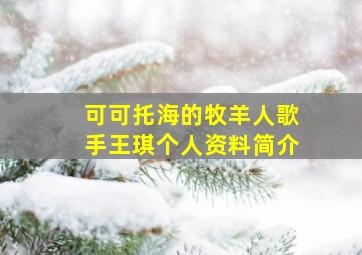 可可托海的牧羊人歌手王琪个人资料简介